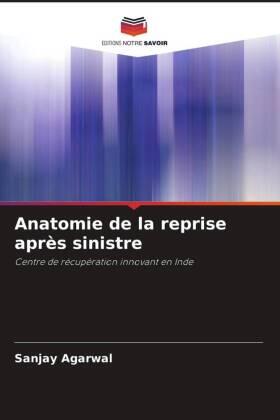 EDITIONS NOTRE SAVOIR

Anatomie de la reprise après sinistre

Centre de récupération innovant en Inde

Sanjay Agarwal